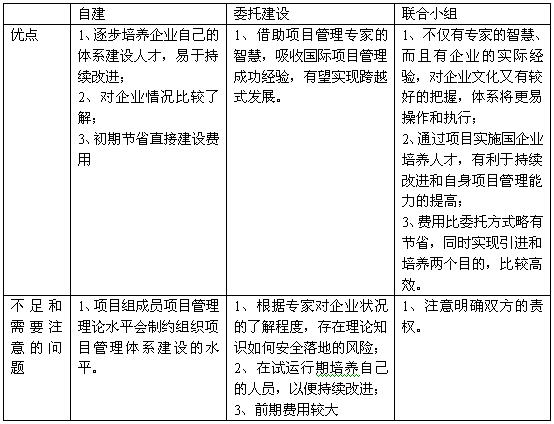 | | 自建 | 委托建设 | 联合小组 |
|---|---|---|---|
| 优点 | 1、逐步培养企业自己的体系建设人才，易于持续改进；<br>2、对企业情况比较了解；<br>3、初期节省直接建设费用 | 1、借助项目管理专家的智慧，吸收国际项目管理成功经验，有望实现跨越式发展。 | 1、不仅有专家的智慧、而且有企业的实际经验，对企业文化又有较好的把握，体系将更易操作和执行；<br>2、通过项目实施国企业培养人才，有利于持续改进和自身项目管理能力的提高；<br>3、费用比委托方式略有节省，同时实现引进和培养两个目的，比较高效。 |
| 不足和需要注意的问题 | 1、项目组成员项目管理理论水平会制约组织项目管理体系建设的水平。 | 1、根据专家对企业状况的了解程度，存在理论知识如何安全落地的风险；<br>2、在试运行期培养自己的人员，以便持续改进；<br>3、前期费用较大 | 1、注意明确双方的责权。 |